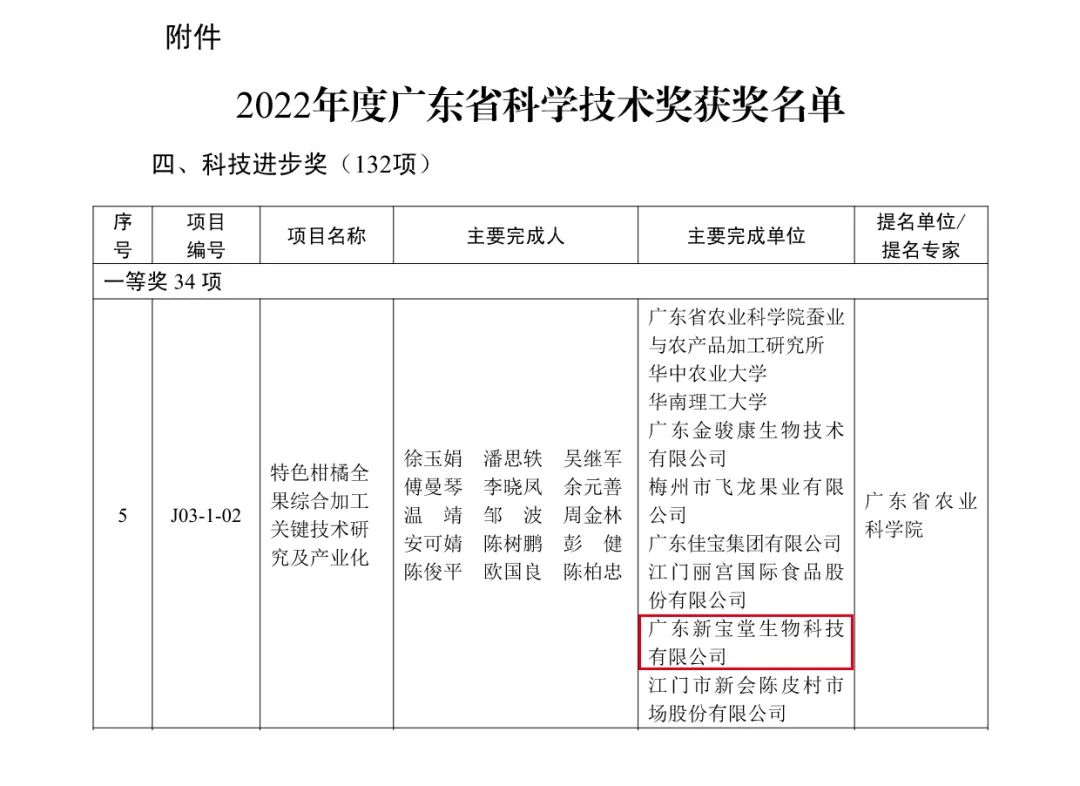 附件

2022年度广东省科学技术奖获奖名单

四、科技进步奖（132项）

| 序号 | 项目编号 | 项目名称 | 主要完成人 | 主要完成单位 | 提名单位/提名专家 |
|---|---|---|---|---|---|
| 一等奖 34 项 | | | | | |
| 5 | J03-1-02 | 特色柑橘全果综合加工关键技术研究及产业化 | 徐玉娟 潘思轶 吴继军 傅曼琴 李晓凤 余元善 温 靖 邹 波 周金林 安可婧 陈树鹏 彭 健 陈俊平 欧国良 陈柏忠 | 广东省农业科学院蚕业与农产品加工研究所 华中农业大学 华南理工大学 广东金骏康生物技术有限公司 梅州市飞龙果业有限公司 广东佳宝集团有限公司 江门丽宫国际食品股份有限公司 广东新宝堂生物科技有限公司 江门市新会陈皮村市场股份有限公司 | 广东省农业科学院 |